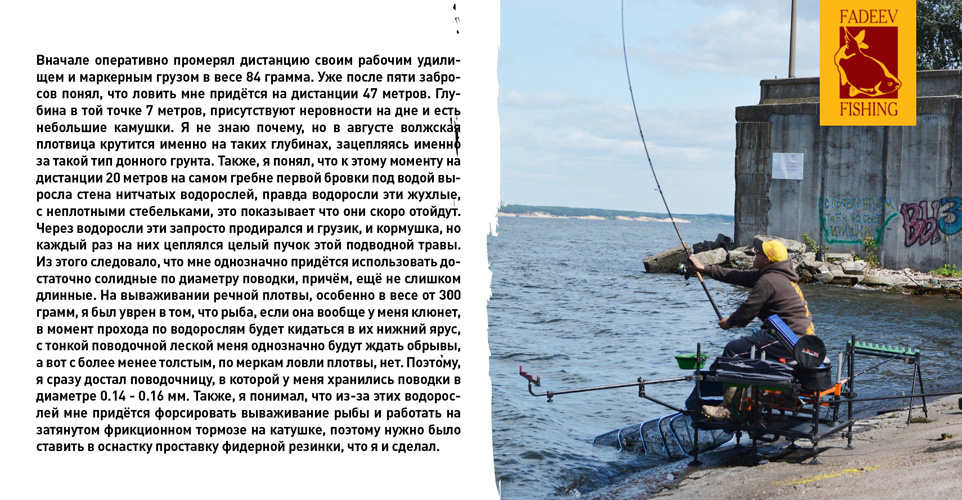 Вначале оперативно промерял дистанцию своим рабочим удилищем и маркерным грузом в весе 84 грамма. Уже после пяти забросов понял, что ловить мне придётся на дистанции 47 метров. Глубина в той точке 7 метров, присутствуют неровности на дне и есть небольшие камушки. Я не знаю почему, но в августе волжская плотвица крутится именно на таких глубинах, зацепляясь именно за такой тип донного грунта. Также, я понял, что к этому моменту на дистанции 20 метров на самом гребне первой бровки под водой выросла стена нитчатых водорослей, правда водоросли эти жухлые, с неплотными стебельками, это показывает что они скоро отойдут. Через водоросли эти запросто продирался и грузик, и кормушка, но каждый раз на них цеплялся целый пучок этой подводной травы. Из этого следовало, что мне однозначно придётся использовать достаточно солидные по диаметру поводки, причём, ещё не слишком длинные. На вываживании речной плотвы, особенно в весе от 300 грамм, я был уврен в том, что рыба, если она вообще у меня клюнет, в момент прохода по водорослям будет кидаться в их нижний ярус, с тонкой поводочной леской меня однозначно будут ждать обрывы, а вот с более менее толстым, по меркам ловли плотвы, нет. Поэтому, я сразу достал поводочницу, в которой у меня хранились поводки в диаметре 0.14 - 0.16 мм. Также, я понимал, что из-за этих водорослей мне придётся форсировать вываживание рыбы и работать на затянутом фрикционном тормозе на катушке, поэтому нужно было ставить в оснастку проставку фидерной резинки, что я и сделал.

FADEEV
FISHING